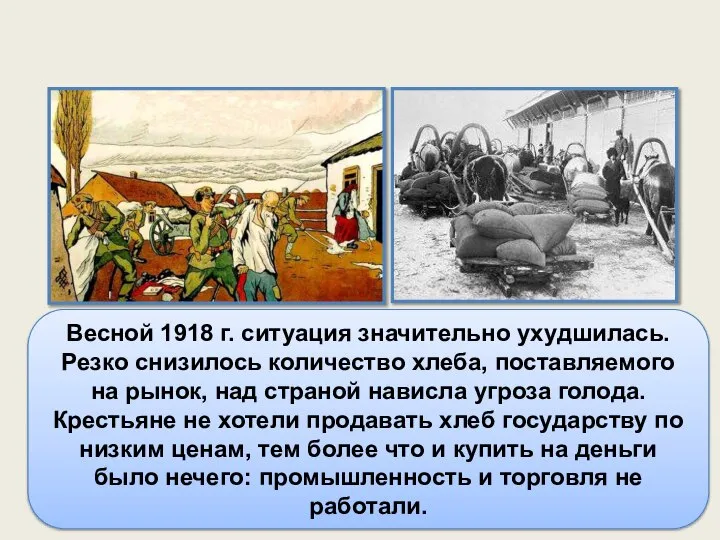 Весной 1918 г. ситуация значительно ухудшилась. Резко снизилось количество хлеба, поставляемого на рынок, над страной нависла угроза голода. Крестьяне не хотели продавать хлеб государству по низким ценам, тем более что и купить на деньги было нечего: промышленность и торговля не работали.